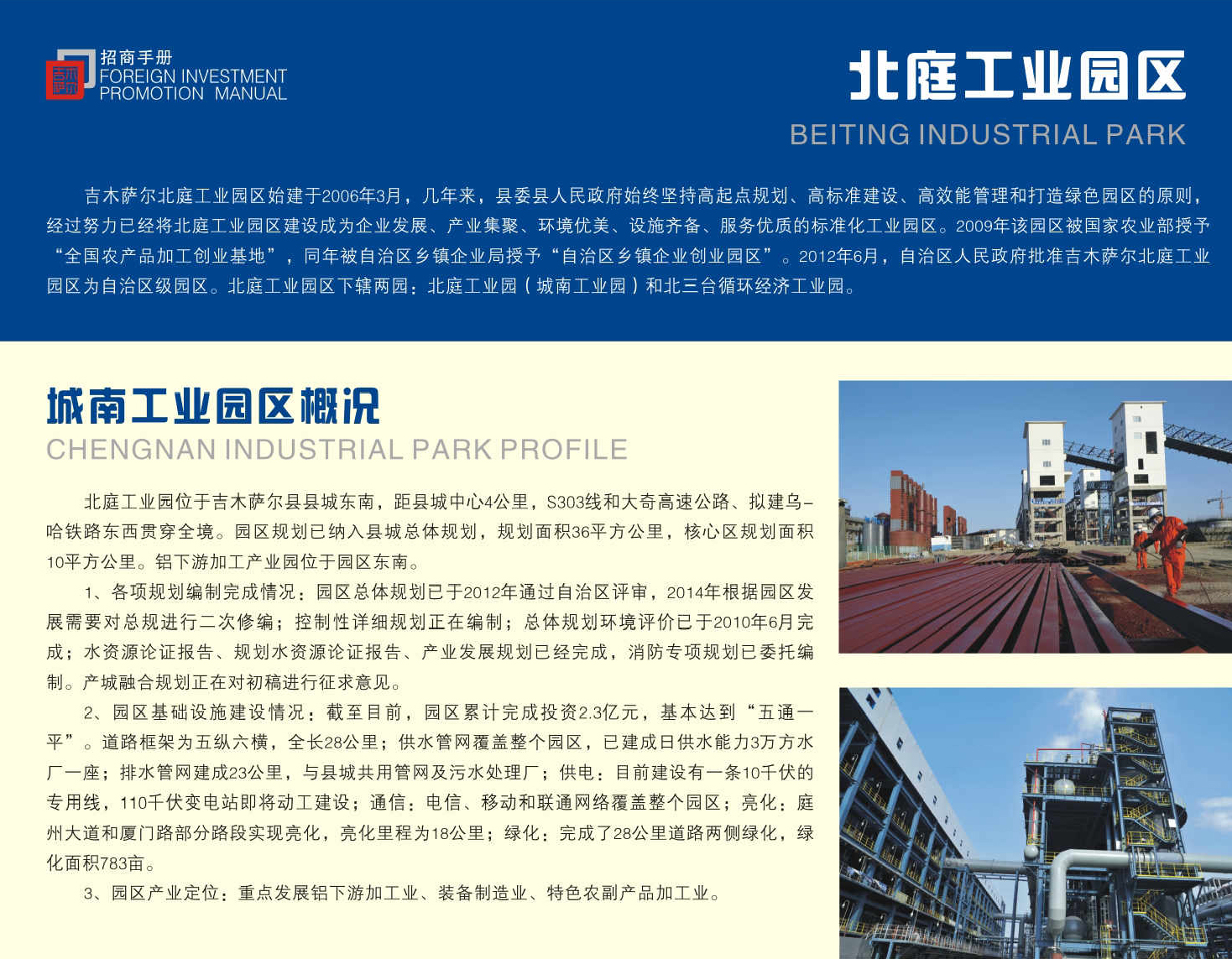 吉木萨尔

招商手册
FOREIGN INVESTMENT PROMOTION MANUAL

北庭工业园区
BEITING INDUSTRIAL PARK

吉木萨尔北庭工业园区始建于2006年3月，几年来，县委县人民政府始终坚持高起点规划、高标准建设、高效能管理和打造绿色园区的原则，经过努力已经将北庭工业园区建设成为企业发展、产业集聚、环境优美、设施齐备、服务优质的标准化工业园区。2009年该园区被国家农业部授予“全国农产品加工创业基地”，同年被自治区乡镇企业局授予“自治区乡镇企业创业园区”。2012年6月，自治区人民政府批准吉木萨尔北庭工业园区为自治区级园区。北庭工业园区下辖两园：北庭工业园（城南工业园）和北三台循环经济工业园。

城南工业园区概况
CHENGNAN INDUSTRIAL PARK PROFILE

北庭工业园位于吉木萨尔县县城东南，距县城中心4公里，S303线和大奇高速公路、拟建乌-哈铁路东西贯穿全境。园区规划已纳入县城总体规划，规划面积36平方公里，核心区规划面积10平方公里。铝下游加工产业园位于园区东南。

1、各项规划编制完成情况：园区总体规划已于2012年通过自治区评审，2014年根据园区发展需要对总规进行二次修编；控制性详细规划正在编制；总体规划环境评价已于2010年6月完成；水资源论证报告、规划水资源论证报告、产业发展规划已经完成，消防专项规划已委托编制。产城融合规划正在对初稿进行征求意见。

2、园区基础设施建设情况：截至目前，园区累计完成投资2.3亿元，基本达到“五通一平”。道路框架为五纵六横，全长28公里；供水管网覆盖整个园区，已建成日供水能力3万方水厂一座；排水管网建成23公里，与县城共用管网及污水处理厂；供电：目前建设有一条10千伏的专用线，110千伏变电站即将动工建设；通信：电信、移动和联通网络覆盖整个园区；亮化：庭州大道和厦门路部分路段实现亮化，亮化里程为18公里；绿化：完成了28公里道路两侧绿化，绿化面积783亩。

3、园区产业定位：重点发展铝下游加工业、装备制造业、特色农副产品加工业。